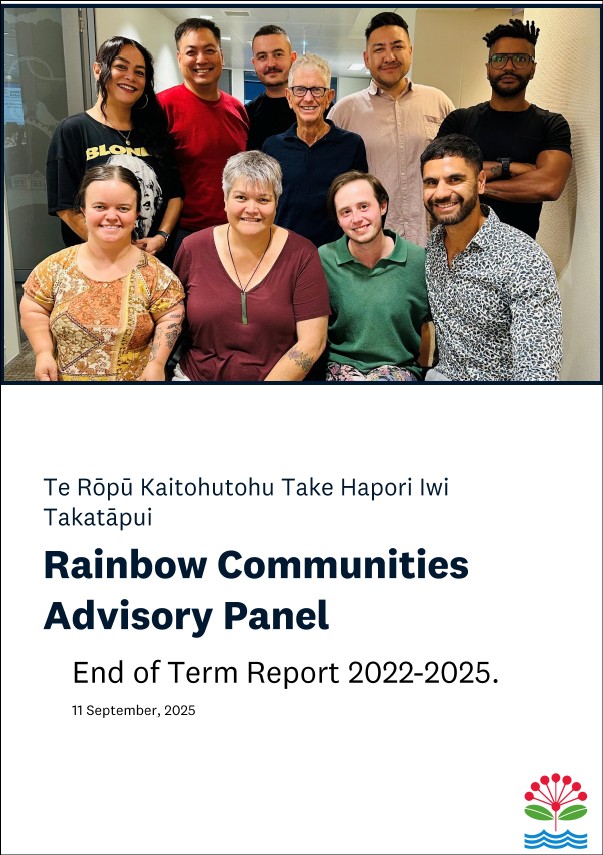 Te Rōpū Kaitohutohu Take Hapori Iwi Takatāpui

Rainbow Communities Advisory Panel

End of Term Report 2022-2025.

11 September, 2025